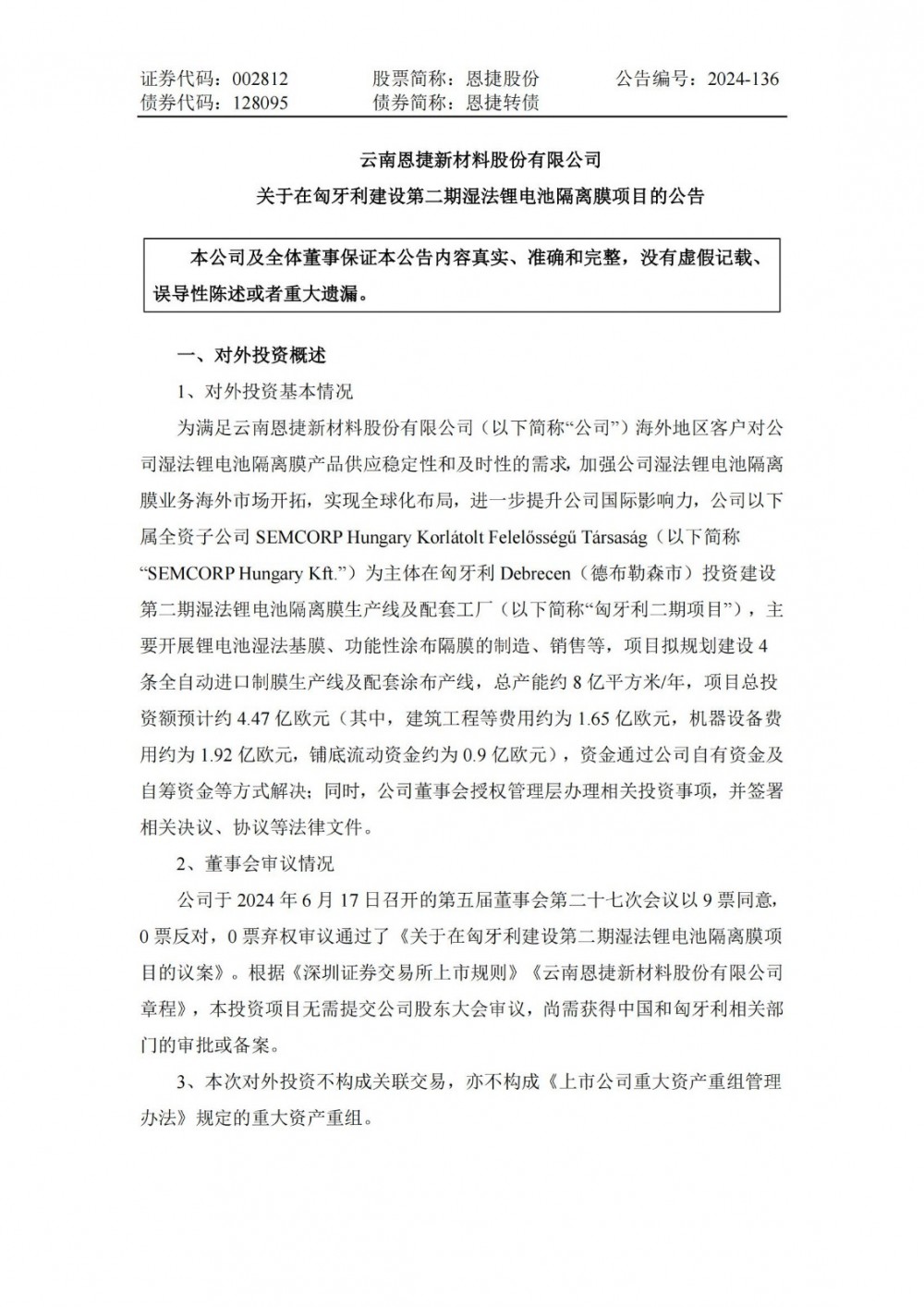 证券代码：002812　　股票简称：恩捷股份　　公告编号：2024-136
债券代码：128095　　债券简称：恩捷转债

云南恩捷新材料股份有限公司
关于在匈牙利建设第二期湿法锂电池隔离膜项目的公告

本公司及全体董事保证本公告内容真实、准确和完整，没有虚假记载、误导性陈述或者重大遗漏。

一、对外投资概述

1、对外投资基本情况

为满足云南恩捷新材料股份有限公司（以下简称“公司”）海外地区客户对公司湿法锂电池隔离膜产品供应稳定性和及时性的需求，加强公司湿法锂电池隔离膜业务海外市场开拓，实现全球化布局，进一步提升公司国际影响力，公司以下属全资子公司 SEMCORP Hungary Korlátolt Felelősségű Társaság（以下简称“SEMCORP Hungary Kft.”）为主体在匈牙利 Debrecen（德布勒森市）投资建设第二期湿法锂电池隔离膜生产线及配套工厂（以下简称“匈牙利二期项目”），主要开展锂电池湿法基膜、功能性涂布隔膜的制造、销售等，项目拟规划建设 4 条全自动进口制膜生产线及配套涂布产线，总产能约 8 亿平方米/年，项目总投资额预计约 4.47 亿欧元（其中，建筑工程等费用约为 1.65 亿欧元，机器设备费用约为 1.92 亿欧元，铺底流动资金约为 0.9 亿欧元），资金通过公司自有资金及自筹资金等方式解决；同时，公司董事会授权管理层办理相关投资事项，并签署相关决议、协议等法律文件。

2、董事会审议情况

公司于 2024 年 6 月 17 日召开的第五届董事会第二十七次会议以 9 票同意，0 票反对，0 票弃权审议通过了《关于在匈牙利建设第二期湿法锂电池隔离膜项目的议案》。根据《深圳证券交易所上市规则》《云南恩捷新材料股份有限公司章程》，本投资项目无需提交公司股东大会审议，尚需获得中国和匈牙利相关部门的审批或备案。

3、本次对外投资不构成关联交易，亦不构成《上市公司重大资产重组管理办法》规定的重大资产重组。